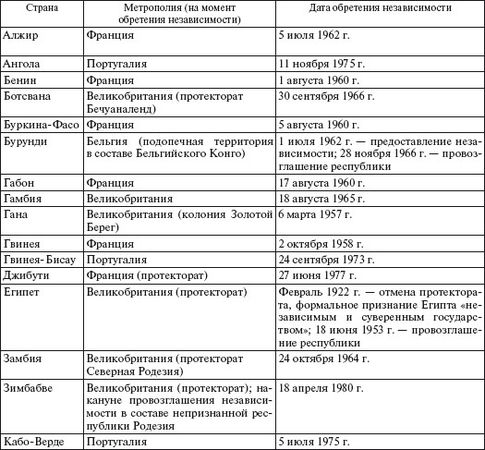 | Страна | Метрополия (на момент обретения независимости) | Дата обретения независимости |
|---|---|---|
| Алжир | Франция | 5 июля 1962 г. |
| Ангола | Португалия | 11 ноября 1975 г. |
| Бенин | Франция | 1 августа 1960 г. |
| Ботсвана | Великобритания (протекторат Бечуаналенд) | 30 сентября 1966 г. |
| Буркина-Фасо | Франция | 5 августа 1960 г. |
| Бурунди | Бельгия (подопечная территория в составе Бельгийского Конго) | 1 июля 1962 г. — предоставление независимости; 28 ноября 1966 г. — провозглашение республики |
| Габон | Франция | 17 августа 1960 г. |
| Гамбия | Великобритания | 18 августа 1965 г. |
| Гана | Великобритания (колония Золотой Берег) | 6 марта 1957 г. |
| Гвинея | Франция | 2 октября 1958 г. |
| Гвинея-Бисау | Португалия | 24 сентября 1973 г. |
| Джибути | Франция (протекторат) | 27 июня 1977 г. |
| Египет | Великобритания (протекторат) | Февраль 1922 г. — отмена протектората, формальное признание Египта «независимым и суверенным государством»; 18 июня 1953 г. — провозглашение республики |
| Замбия | Великобритания (протекторат Северная Родезия) | 24 октября 1964 г. |
| Зимбабве | Великобритания (протекторат); накануне провозглашения независимости в составе непризнанной республики Родезия | 18 апреля 1980 г. |
| Кабо-Верде | Португалия | 5 июля 1975 г. |